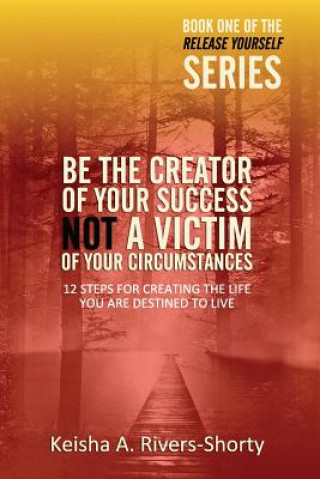 BOOK ONE OF THE
RELEASE YOURSELF
SERIES

BE THE CREATOR OF YOUR SUCCESS NOT A VICTIM OF YOUR CIRCUMSTANCES

12 STEPS FOR CREATING THE LIFE YOU ARE DESTINED TO LIVE

Keisha A. Rivers-Shorty